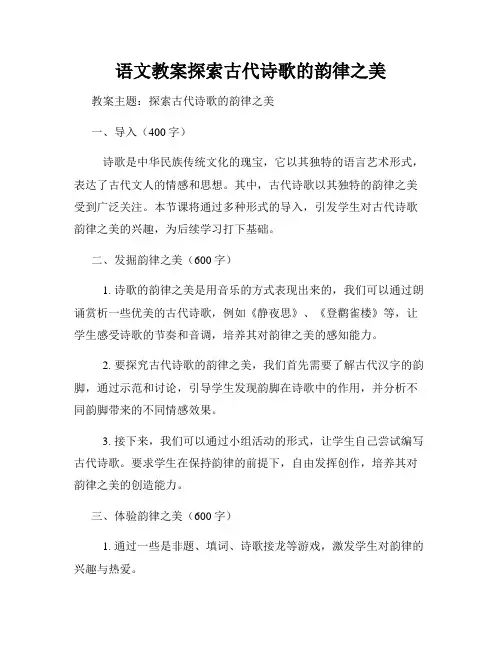 语文教案探索古代诗歌的韵律之美

教案主题：探索古代诗歌的韵律之美

一、导入（400字）

诗歌是中华民族传统文化的瑰宝，它以其独特的语言艺术形式，表达了古代文人的情感和思想。其中，古代诗歌以其独特的韵律之美受到广泛关注。本节课将通过多种形式的导入，引发学生对古代诗歌韵律之美的兴趣，为后续学习打下基础。

二、发掘韵律之美（600字）

1. 诗歌的韵律之美是用音乐的方式表现出来的，我们可以通过朗诵赏析一些优美的古代诗歌，例如《静夜思》、《登鹳雀楼》等，让学生感受诗歌的节奏和音调，培养其对韵律之美的感知能力。

2. 要探究古代诗歌的韵律之美，我们首先需要了解古代汉字的韵脚，通过示范和讨论，引导学生发现韵脚在诗歌中的作用，并分析不同韵脚带来的不同情感效果。

3. 接下来，我们可以通过小组活动的形式，让学生自己尝试编写古代诗歌。要求学生在保持韵律的前提下，自由发挥创作，培养其对韵律之美的创造能力。

三、体验韵律之美（600字）

1. 通过一些是非题、填词、诗歌接龙等游戏，激发学生对韵律的兴趣与热爱。